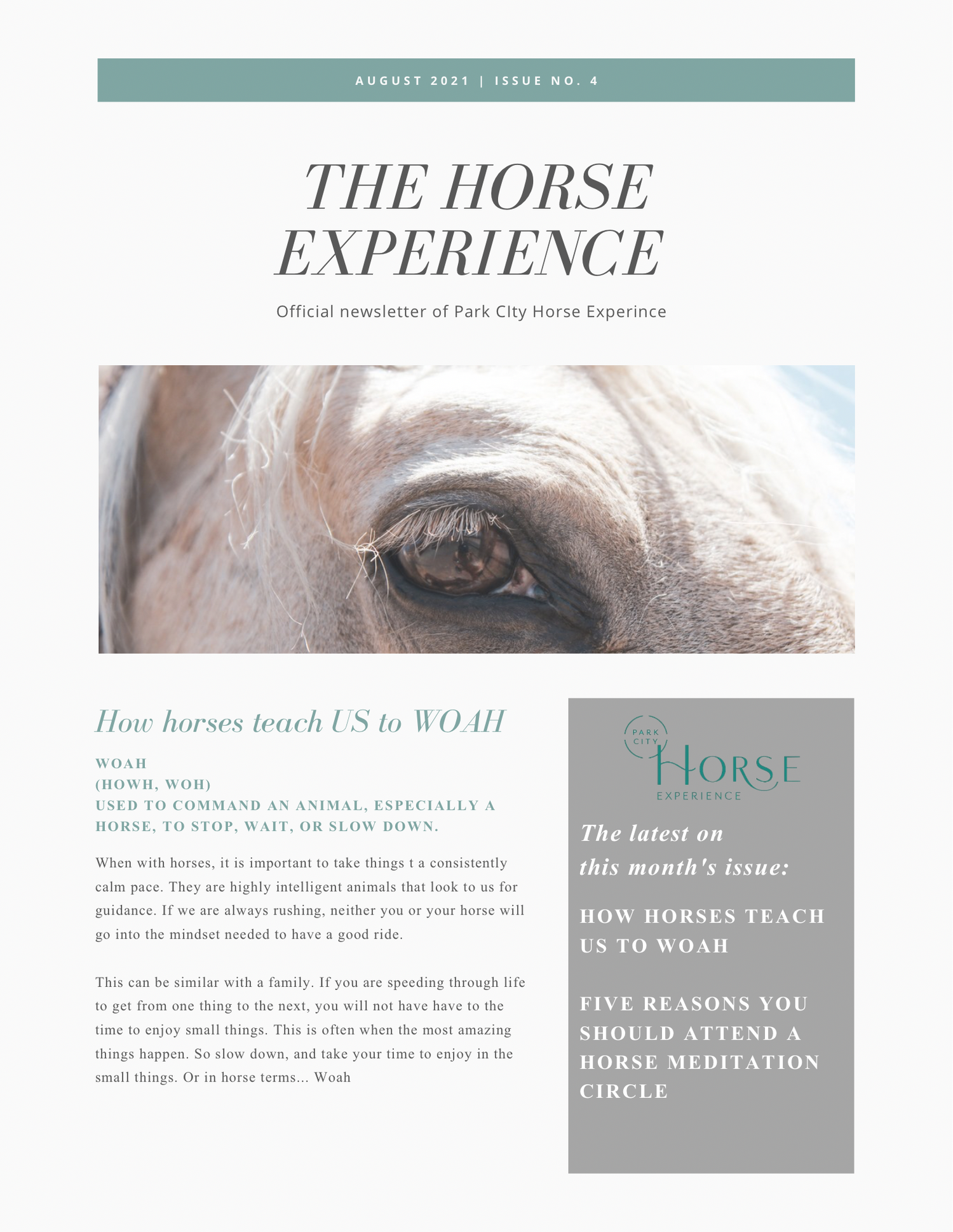 AUGUST 2021 | ISSUE NO. 4

THE HORSE EXPERIENCE

Official newsletter of Park CIty Horse Experince

How horses teach US to WOAH

WOAH
(HOWH, WOH)
USED TO COMMAND AN ANIMAL, ESPECIALLY A HORSE, TO STOP, WAIT, OR SLOW DOWN.

When with horses, it is important to take things t a consistently calm pace. They are highly intelligent animals that look to us for guidance. If we are always rushing, neither you or your horse will go into the mindset needed to have a good ride.

This can be similar with a family. If you are speeding through life to get from one thing to the next, you will not have have to the time to enjoy small things. This is often when the most amazing things happen. So slow down, and take your time to enjoy in the small things. Or in horse terms... Woah

PARK CITY HORSE EXPERIENCE

The latest on this month's issue:

HOW HORSES TEACH US TO WOAH

FIVE REASONS YOU SHOULD ATTEND A HORSE MEDITATION CIRCLE